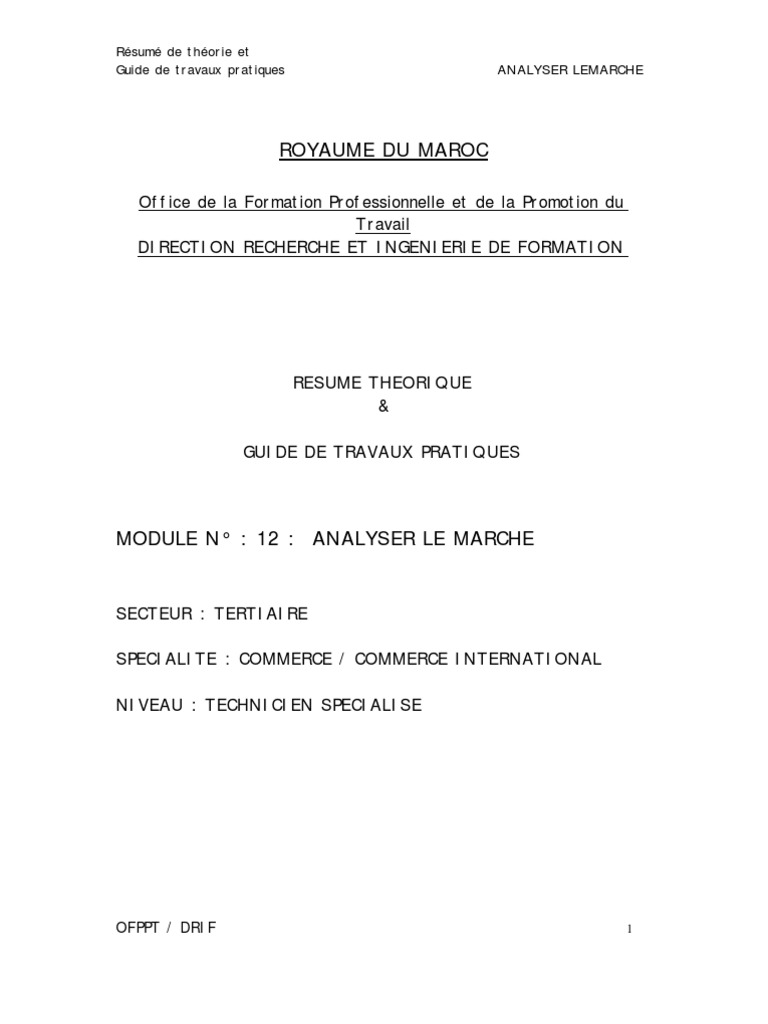 Résumé de théorie et
Guide de travaux pratiques

ANALYSER LEMARCHE

ROYAUME DU MAROC

Office de la Formation Professionnelle et de la Promotion du Travail
DIRECTION RECHERCHE ET INGENIERIE DE FORMATION

RESUME THEORIQUE
&
GUIDE DE TRAVAUX PRATIQUES

MODULE N° : 12 : ANALYSER LE MARCHE

SECTEUR : TERTIAIRE

SPECIALITE : COMMERCE / COMMERCE INTERNATIONAL

NIVEAU : TECHNICIEN SPECIALISE

OFPPT / DRIF

1